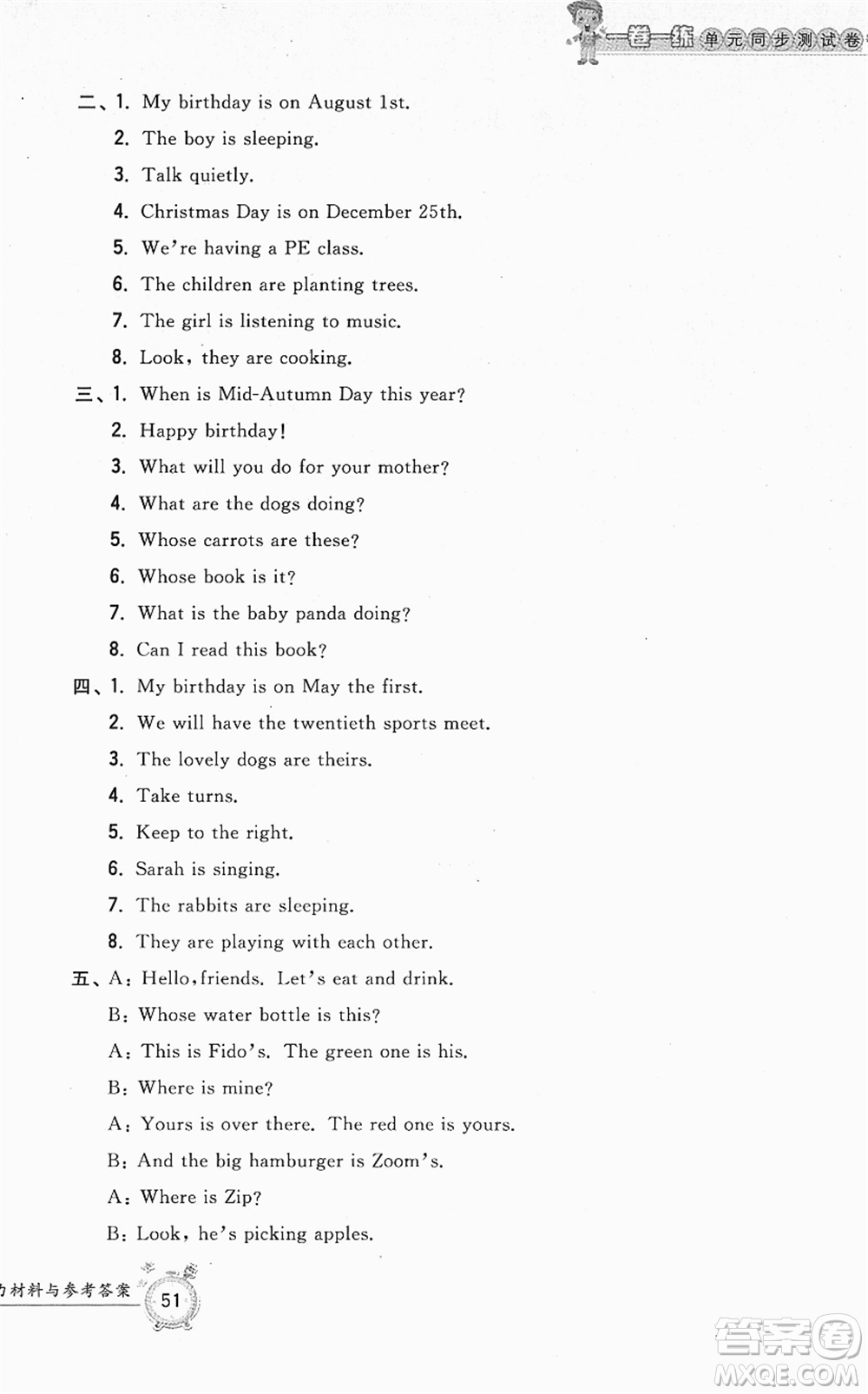 一卷一练 单元同步测试卷

二、1. My birthday is on August 1st.
2. The boy is sleeping.
3. Talk quietly.
4. Christmas Day is on December 25th.
5. We're having a PE class.
6. The children are planting trees.
7. The girl is listening to music.
8. Look, they are cooking.

三、1. When is Mid-Autumn Day this year?
2. Happy birthday!
3. What will you do for your mother?
4. What are the dogs doing?
5. Whose carrots are these?
6. Whose book is it?
7. What is the baby panda doing?
8. Can I read this book?

四、1. My birthday is on May the first.
2. We will have the twentieth sports meet.
3. The lovely dogs are theirs.
4. Take turns.
5. Keep to the right.
6. Sarah is singing.
7. The rabbits are sleeping.
8. They are playing with each other.

五、A: Hello, friends. Let's eat and drink.
B: Whose water bottle is this?
A: This is Fido's. The green one is his.
B: Where is mine?
A: Yours is over there. The red one is yours.
B: And the big hamburger is Zoom's.
A: Where is Zip?
B: Look, he's picking apples.

力材料与参考答案 51

答案圈 MXQE.COM